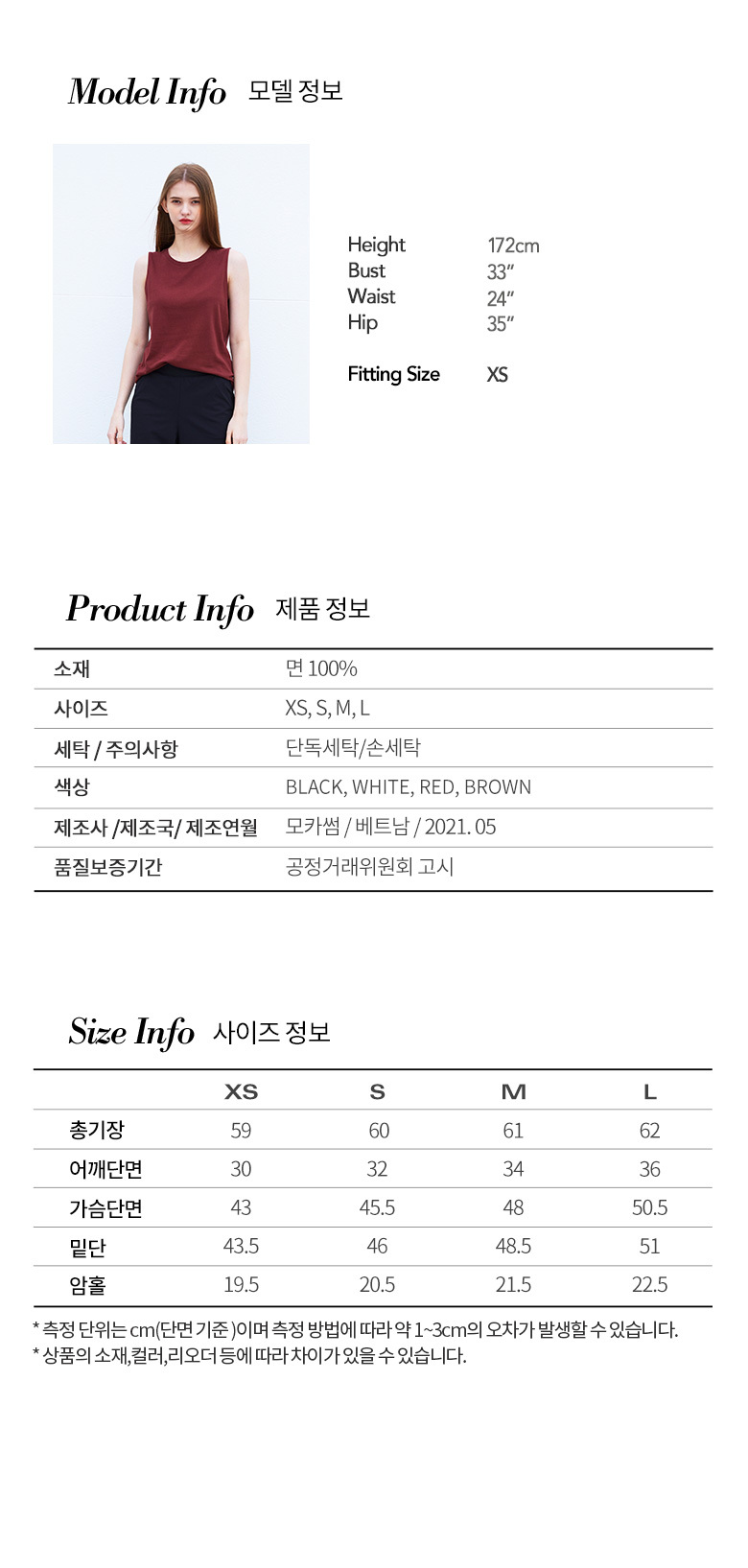 Model Info 모델 정보

Height 172cm
Bust 33"
Waist 24"
Hip 35"

Fitting Size XS

Product Info 제품 정보

소재 면 100%
사이즈 XS, S, M, L
세탁 / 주의사항 단독세탁/손세탁
색상 BLACK, WHITE, RED, BROWN
제조사 /제조국/ 제조연월 모카썸 / 베트남 / 2021. 05
품질보증기간 공정거래위원회 고시

Size Info 사이즈 정보

| | XS | S | M | L |
|---|---|---|---|---|
| 총기장 | 59 | 60 | 61 | 62 |
| 어깨단면 | 30 | 32 | 34 | 36 |
| 가슴단면 | 43 | 45.5 | 48 | 50.5 |
| 밑단 | 43.5 | 46 | 48.5 | 51 |
| 암홀 | 19.5 | 20.5 | 21.5 | 22.5 |

* 측정 단위는 cm(단면 기준 )이며 측정 방법에 따라 약 1~3cm의 오차가 발생할 수 있습니다.
* 상품의 소재,컬러,리오더 등에 따라 차이가 있을 수 있습니다.